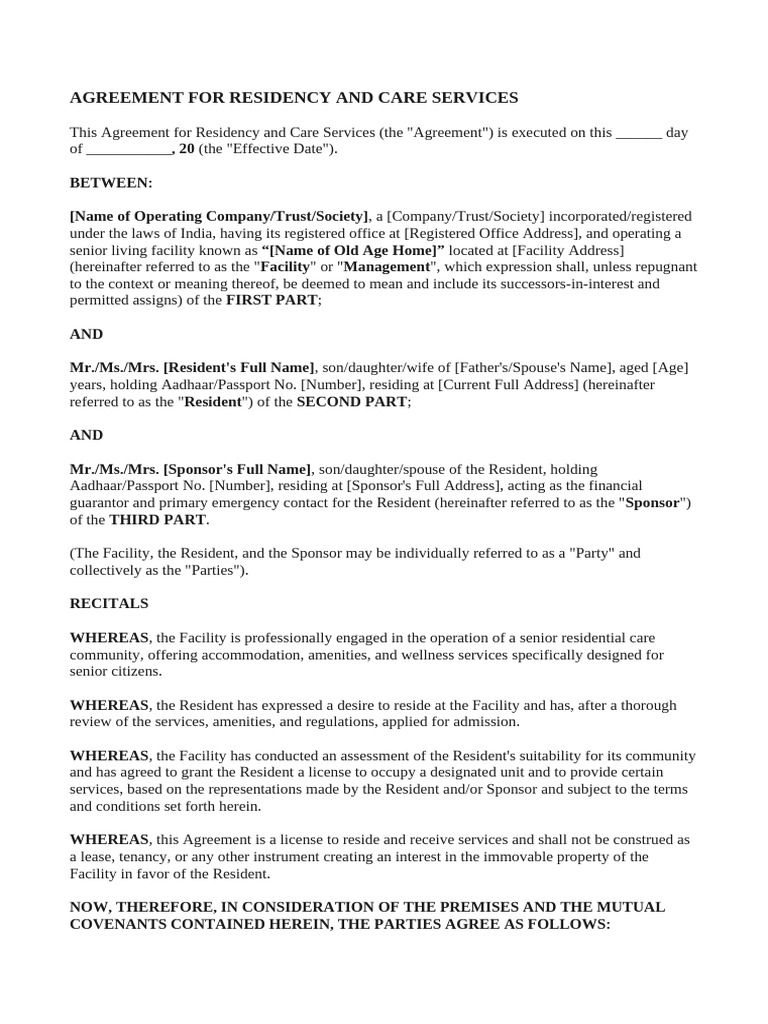 AGREEMENT FOR RESIDENCY AND CARE SERVICES

This Agreement for Residency and Care Services (the "Agreement") is executed on this ______ day of ___________, 20 (the "Effective Date").

BETWEEN:

[Name of Operating Company/Trust/Society], a [Company/Trust/Society] incorporated/registered under the laws of India, having its registered office at [Registered Office Address], and operating a senior living facility known as “[Name of Old Age Home]” located at [Facility Address] (hereinafter referred to as the "Facility" or "Management", which expression shall, unless repugnant to the context or meaning thereof, be deemed to mean and include its successors-in-interest and permitted assigns) of the FIRST PART;

AND

Mr./Ms./Mrs. [Resident's Full Name], son/daughter/wife of [Father's/Spouse's Name], aged [Age] years, holding Aadhaar/Passport No. [Number], residing at [Current Full Address] (hereinafter referred to as the "Resident") of the SECOND PART;

AND

Mr./Ms./Mrs. [Sponsor's Full Name], son/daughter/spouse of the Resident, holding Aadhaar/Passport No. [Number], residing at [Sponsor's Full Address], acting as the financial guarantor and primary emergency contact for the Resident (hereinafter referred to as the "Sponsor") of the THIRD PART.

(The Facility, the Resident, and the Sponsor may be individually referred to as a "Party" and collectively as the "Parties").

RECITALS

WHEREAS, the Facility is professionally engaged in the operation of a senior residential care community, offering accommodation, amenities, and wellness services specifically designed for senior citizens.

WHEREAS, the Resident has expressed a desire to reside at the Facility and has, after a thorough review of the services, amenities, and regulations, applied for admission.

WHEREAS, the Facility has conducted an assessment of the Resident's suitability for its community and has agreed to grant the Resident a license to occupy a designated unit and to provide certain services, based on the representations made by the Resident and/or Sponsor and subject to the terms and conditions set forth herein.

WHEREAS, this Agreement is a license to reside and receive services and shall not be construed as a lease, tenancy, or any other instrument creating an interest in the immovable property of the Facility in favor of the Resident.

NOW, THEREFORE, IN CONSIDERATION OF THE PREMISES AND THE MUTUAL COVENANTS CONTAINED HEREIN, THE PARTIES AGREE AS FOLLOWS: